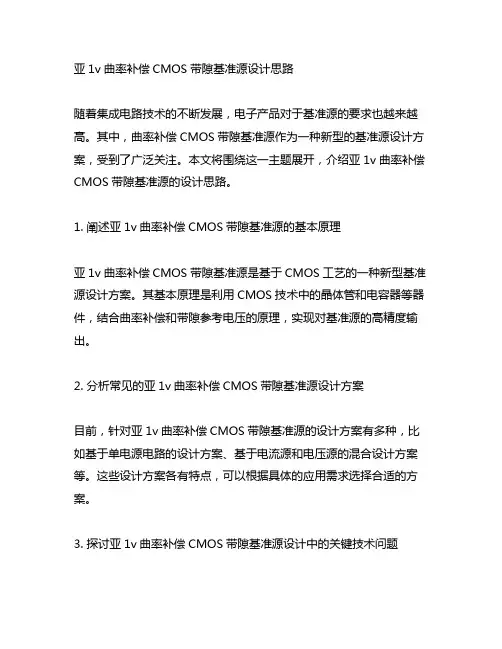 亚 1v 曲率补偿 CMOS 带隙基准源设计思路

随着集成电路技术的不断发展，电子产品对于基准源的要求也越来越高。其中，曲率补偿 CMOS 带隙基准源作为一种新型的基准源设计方案，受到了广泛关注。本文将围绕这一主题展开，介绍亚 1v 曲率补偿 CMOS 带隙基准源的设计思路。

1. 阐述亚 1v 曲率补偿 CMOS 带隙基准源的基本原理

亚 1v 曲率补偿 CMOS 带隙基准源是基于 CMOS 工艺的一种新型基准源设计方案。其基本原理是利用 CMOS 技术中的晶体管和电容器等器件，结合曲率补偿和带隙参考电压的原理，实现对基准源的高精度输出。

2. 分析常见的亚 1v 曲率补偿 CMOS 带隙基准源设计方案

目前，针对亚 1v 曲率补偿 CMOS 带隙基准源的设计方案有多种，比如基于单电源电路的设计方案、基于电流源和电压源的混合设计方案等。这些设计方案各有特点，可以根据具体的应用需求选择合适的方案。

3. 探讨亚 1v 曲率补偿 CMOS 带隙基准源设计中的关键技术问题